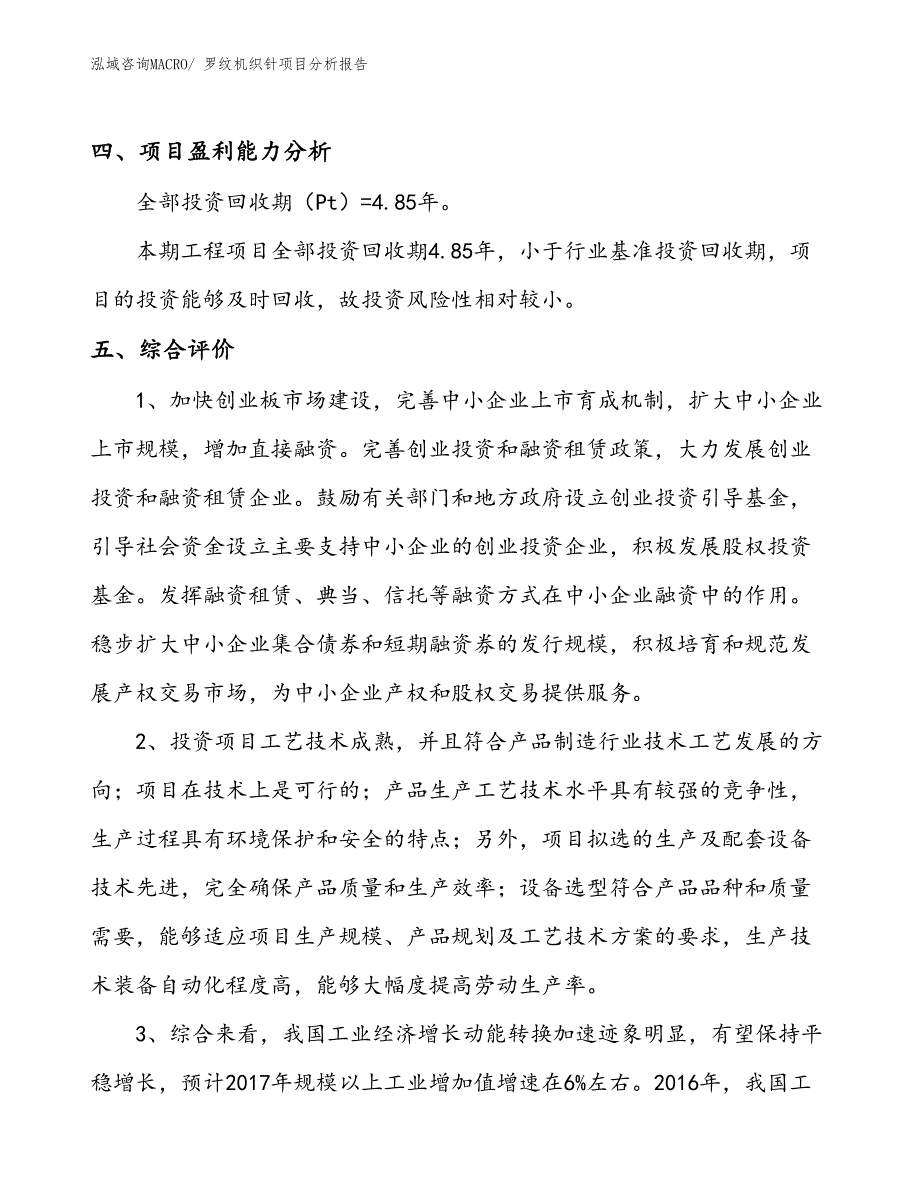 泓域咨询MACRO/ 罗纹机织针项目分析报告

四、项目盈利能力分析

全部投资回收期（Pt）=4.85年。

本期工程项目全部投资回收期4.85年，小于行业基准投资回收期，项目的投资能够及时回收，故投资风险性相对较小。

五、综合评价

1、加快创业板市场建设，完善中小企业上市育成机制，扩大中小企业上市规模，增加直接融资。完善创业投资和融资租赁政策，大力发展创业投资和融资租赁企业。鼓励有关部门和地方政府设立创业投资引导基金，引导社会资金设立主要支持中小企业的创业投资企业，积极发展股权投资基金。发挥融资租赁、典当、信托等融资方式在中小企业融资中的作用。稳步扩大中小企业集合债券和短期融资券的发行规模，积极培育和规范发展产权交易市场，为中小企业产权和股权交易提供服务。

2、投资项目工艺技术成熟，并且符合产品制造行业技术工艺发展的方向；项目在技术上是可行的；产品生产工艺技术水平具有较强的竞争性，生产过程具有环境保护和安全的特点；另外，项目拟选的生产及配套设备技术先进，完全确保产品质量和生产效率；设备选型符合产品品种和质量需要，能够适应项目生产规模、产品规划及工艺技术方案的要求，生产技术装备自动化程度高，能够大幅度提高劳动生产率。

3、综合来看，我国工业经济增长动能转换加速迹象明显，有望保持平稳增长，预计2017年规模以上工业增加值增速在6%左右。2016年，我国工